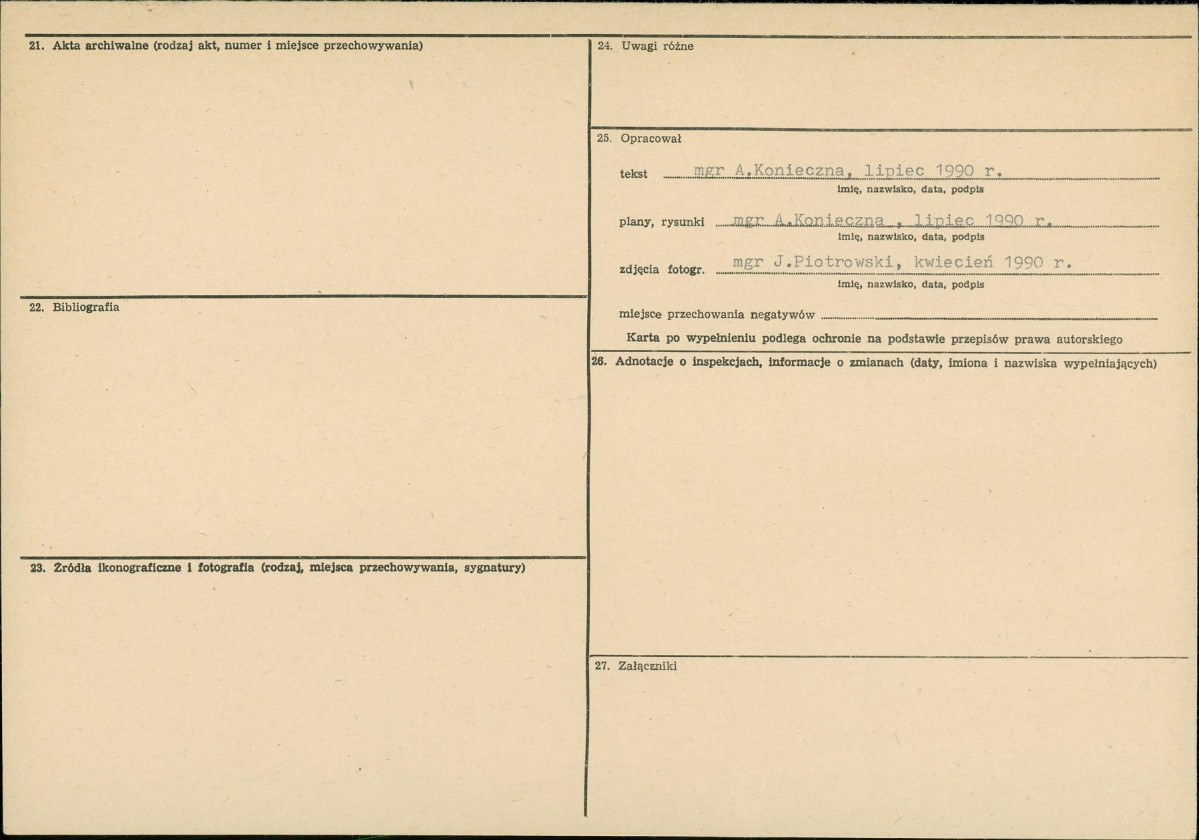 21. Akta archiwalne (rodzaj akt, numer i miejsce przechowywania)

22. Bibliografia

23. Źródła ikonograficzne i fotografia (rodzaj, miejsca przechowywania, sygnatury)

24. Uwagi różne

25. Opracował

tekst mgr A.Konieczna, lipiec 1990 r.
imię, nazwisko, data, podpis

plany, rysunki mgr A.Konieczna , lipiec 1990 r.
imię, nazwisko, data, podpis

zdjęcia fotogr. mgr J.Piotrowski, kwiecień 1990 r.
imię, nazwisko, data, podpis

miejsce przechowania negatywów ____

Karta po wypełnieniu podlega ochronie na podstawie przepisów prawa autorskiego

26. Adnotacje o inspekcjach, informacje o zmianach (daty, imiona i nazwiska wypełniających)

27. Załączniki